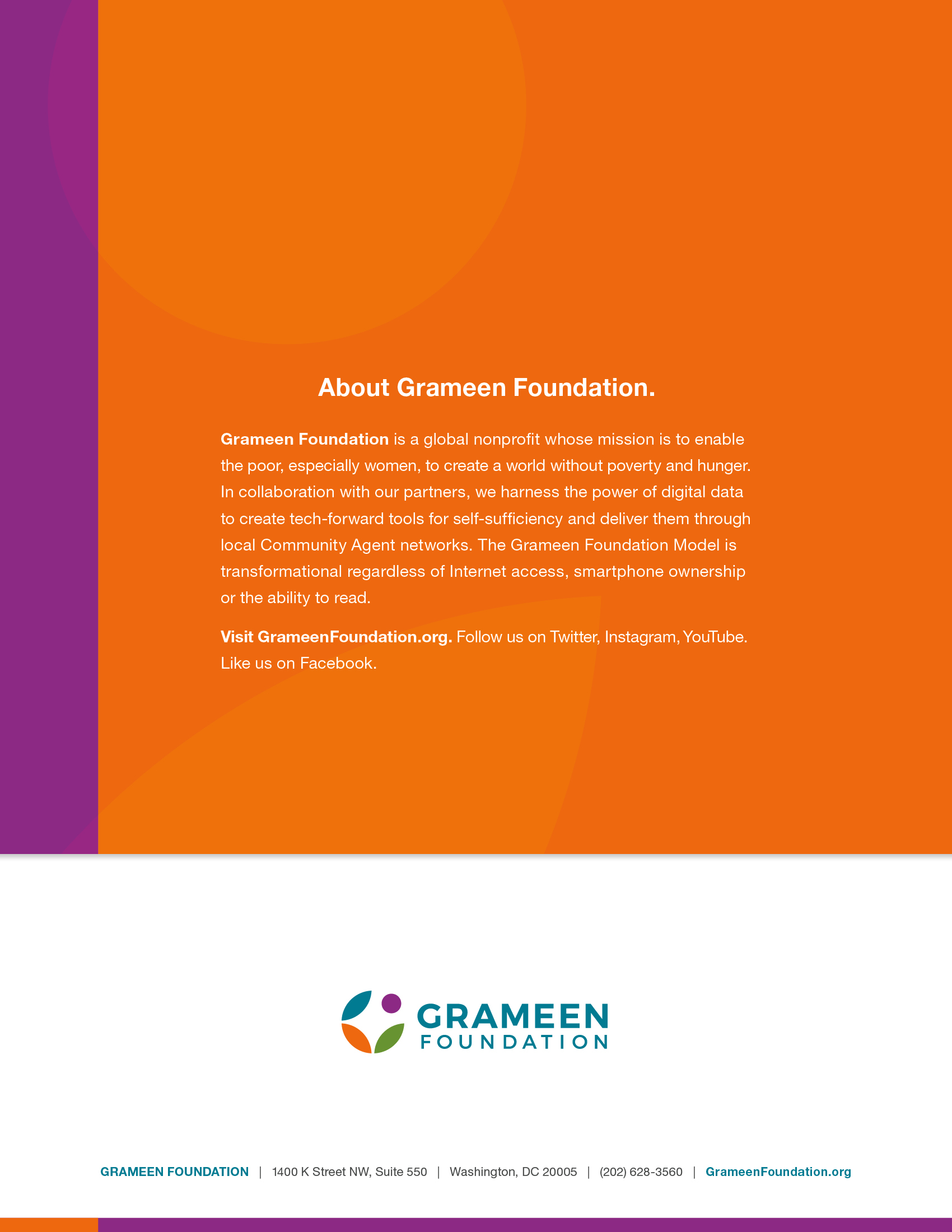 About Grameen Foundation.

Grameen Foundation is a global nonprofit whose mission is to enable the poor, especially women, to create a world without poverty and hunger. In collaboration with our partners, we harness the power of digital data to create tech-forward tools for self-sufficiency and deliver them through local Community Agent networks. The Grameen Foundation Model is transformational regardless of Internet access, smartphone ownership or the ability to read.

Visit GrameenFoundation.org. Follow us on Twitter, Instagram, YouTube. Like us on Facebook.

GRAMEEN FOUNDATION

GRAMEEN FOUNDATION | 1400 K Street NW, Suite 550 | Washington, DC 20005 | (202) 628-3560 | GrameenFoundation.org